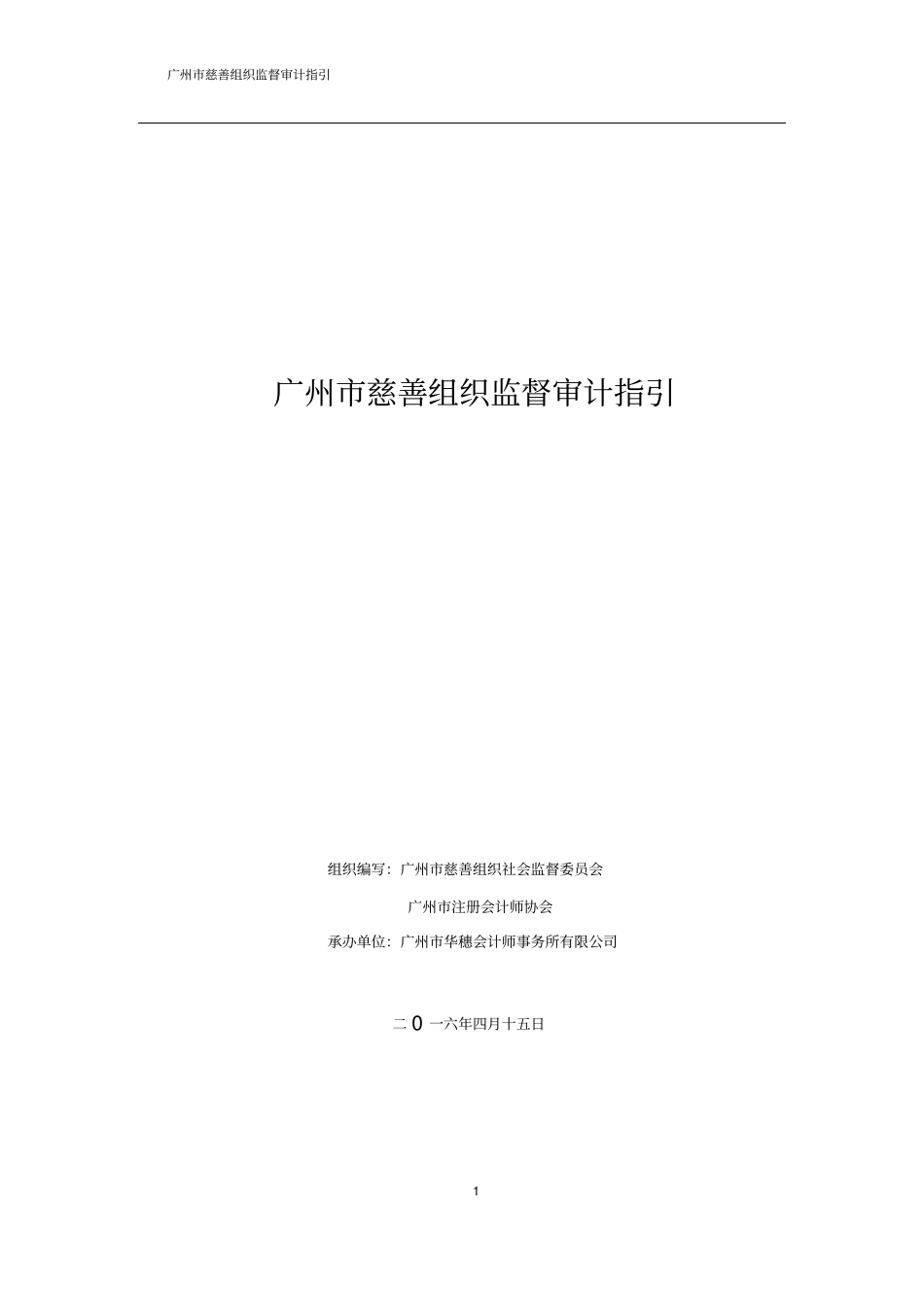 广州市慈善组织监督审计指引

广州市慈善组织监督审计指引

组织编写：广州市慈善组织社会监督委员会

广州市注册会计师协会

承办单位：广州市华穗会计师事务所有限公司

二 0 一六年四月十五日

1